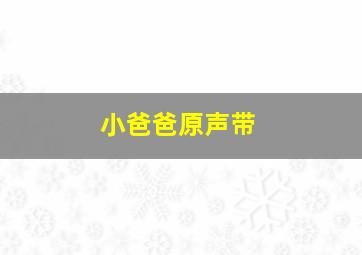 小爸爸原声带